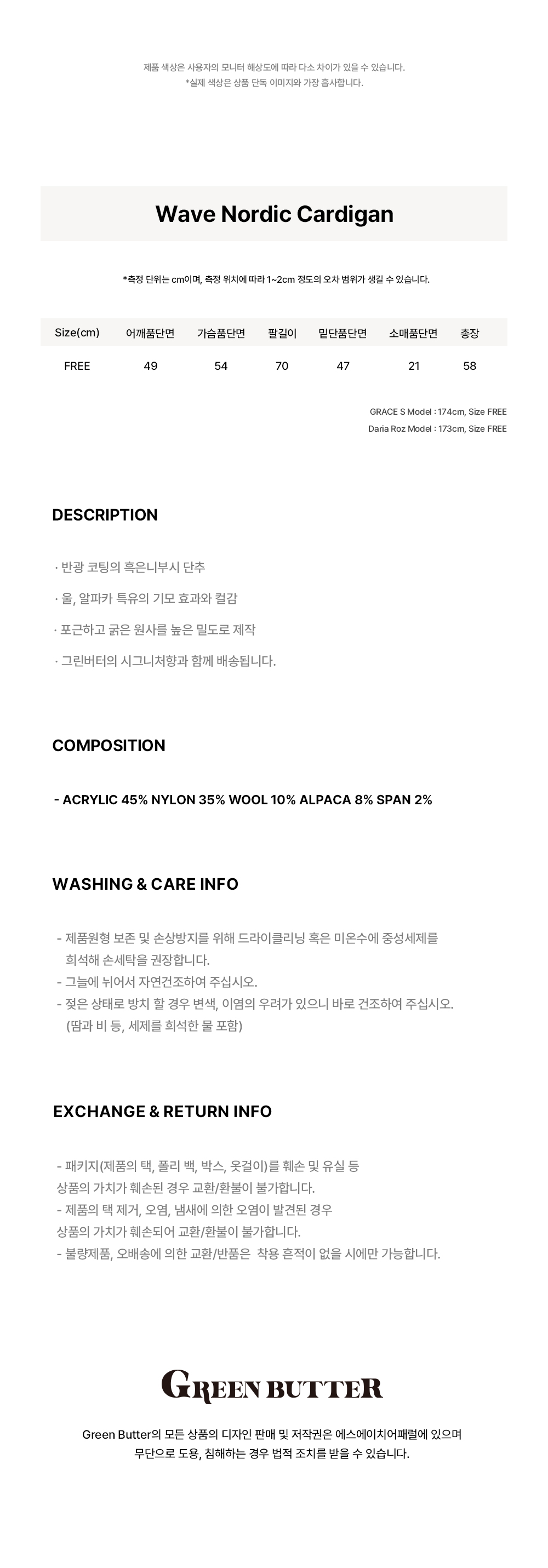 제품 색상은 사용자의 모니터 해상도에 따라 다소 차이가 있을 수 있습니다.
*실제 색상은 상품 단독 이미지와 가장 흡사합니다.

Wave Nordic Cardigan

*측정 단위는 cm이며, 측정 위치에 따라 1~2cm 정도의 오차 범위가 생길 수 있습니다.

| Size(cm) | 어깨품단면 | 가슴품단면 | 팔길이 | 밑단품단면 | 소매품단면 | 총장 |
|---|---|---|---|---|---|---|
| FREE | 49 | 54 | 70 | 47 | 21 | 58 |

GRACE S Model : 174cm, Size FREE
Daria Roz Model : 173cm, Size FREE

DESCRIPTION

· 반광 코팅의 흑은니부시 단추

· 울, 알파카 특유의 기모 효과와 컬감

· 포근하고 굵은 원사를 높은 밀도로 제작

· 그린버터의 시그니처향과 함께 배송됩니다.

COMPOSITION

- ACRYLIC 45% NYLON 35% WOOL 10% ALPACA 8% SPAN 2%

WASHING & CARE INFO

- 제품원형 보존 및 손상방지를 위해 드라이클리닝 혹은 미온수에 중성세제를 희석해 손세탁을 권장합니다.
- 그늘에 뉘어서 자연건조하여 주십시오.
- 젖은 상태로 방치 할 경우 변색, 이염의 우려가 있으니 바로 건조하여 주십시오. (땀과 비 등, 세제를 희석한 물 포함)

EXCHANGE & RETURN INFO

- 패키지(제품의 택, 폴리 백, 박스, 옷걸이)를 훼손 및 유실 등
상품의 가치가 훼손된 경우 교환/환불이 불가합니다.
- 제품의 택 제거, 오염, 냄새에 의한 오염이 발견된 경우
상품의 가치가 훼손되어 교환/환불이 불가합니다.
- 불량제품, 오배송에 의한 교환/반품은 착용 흔적이 없을 시에만 가능합니다.

GREEN BUTTER

Green Butter의 모든 상품의 디자인 판매 및 저작권은 에스에이치어패럴에 있으며
무단으로 도용, 침해하는 경우 법적 조치를 받을 수 있습니다.